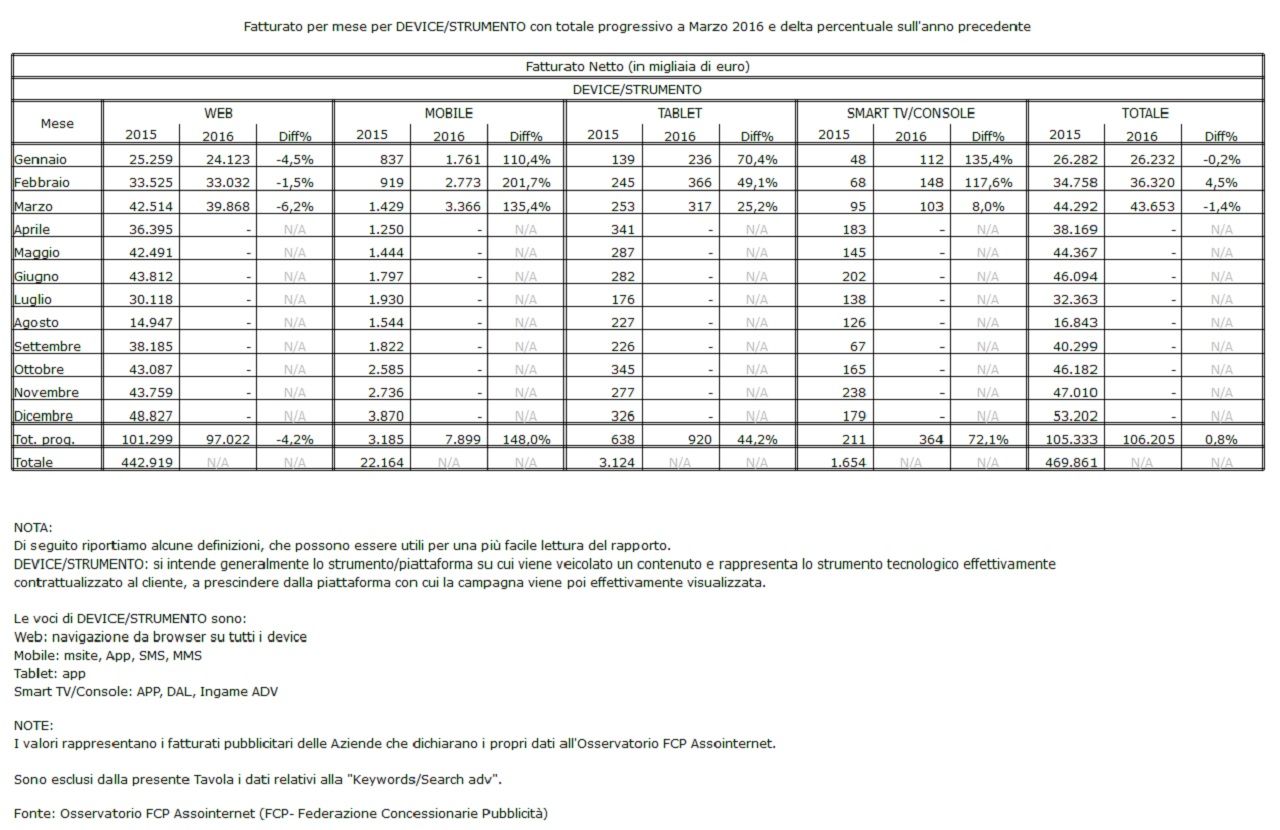 Fatturato per mese per DEVICE/STRUMENTO con totale progressivo a Marzo 2016 e delta percentuale sull'anno precedente

Fatturato Netto (in migliaia di euro)

DEVICE/STRUMENTO

| Mese | WEB 2015 | WEB 2016 | WEB Diff% | MOBILE 2015 | MOBILE 2016 | MOBILE Diff% | TABLET 2015 | TABLET 2016 | TABLET Diff% | SMART TV/CONSOLE 2015 | SMART TV/CONSOLE 2016 | SMART TV/CONSOLE Diff% | TOTALE 2015 | TOTALE 2016 | TOTALE Diff% |
|---|---|---|---|---|---|---|---|---|---|---|---|---|---|---|---|
| Gennaio | 25.259 | 24.123 | -4,5% | 837 | 1.761 | 110,4% | 139 | 236 | 70,4% | 48 | 112 | 135,4% | 26.282 | 26.232 | -0,2% |
| Febbraio | 33.525 | 33.032 | -1,5% | 919 | 2.773 | 201,7% | 245 | 366 | 49,1% | 68 | 148 | 117,6% | 34.758 | 36.320 | 4,5% |
| Marzo | 42.514 | 39.868 | -6,2% | 1.429 | 3.366 | 135,4% | 253 | 317 | 25,2% | 95 | 103 | 8,0% | 44.292 | 43.653 | -1,4% |
| Aprile | 36.395 | - | N/A | 1.250 | - | N/A | 341 | - | N/A | 183 | - | N/A | 38.169 | - | N/A |
| Maggio | 42.491 | - | N/A | 1.444 | - | N/A | 287 | - | N/A | 145 | - | N/A | 44.367 | - | N/A |
| Giugno | 43.812 | - | N/A | 1.797 | - | N/A | 282 | - | N/A | 202 | - | N/A | 46.094 | - | N/A |
| Luglio | 30.118 | - | N/A | 1.930 | - | N/A | 176 | - | N/A | 138 | - | N/A | 32.363 | - | N/A |
| Agosto | 14.947 | - | N/A | 1.544 | - | N/A | 227 | - | N/A | 126 | - | N/A | 16.843 | - | N/A |
| Settembre | 38.185 | - | N/A | 1.822 | - | N/A | 226 | - | N/A | 67 | - | N/A | 40.299 | - | N/A |
| Ottobre | 43.087 | - | N/A | 2.585 | - | N/A | 345 | - | N/A | 165 | - | N/A | 46.182 | - | N/A |
| Novembre | 43.759 | - | N/A | 2.736 | - | N/A | 277 | - | N/A | 238 | - | N/A | 47.010 | - | N/A |
| Dicembre | 48.827 | - | N/A | 3.870 | - | N/A | 326 | - | N/A | 179 | - | N/A | 53.202 | - | N/A |
| Tot. prog. | 101.299 | 97.022 | -4,2% | 3.185 | 7.899 | 148,0% | 638 | 920 | 44,2% | 211 | 364 | 72,1% | 105.333 | 106.205 | 0,8% |
| Totale | 442.919 | N/A | N/A | 22.164 | N/A | N/A | 3.124 | N/A | N/A | 1.654 | N/A | N/A | 469.861 | N/A | N/A |

NOTA:
Di seguito riportiamo alcune definizioni, che possono essere utili per una più facile lettura del rapporto.
DEVICE/STRUMENTO: si intende generalmente lo strumento/piattaforma su cui viene veicolato un contenuto e rappresenta lo strumento tecnologico effettivamente contrattualizzato al cliente, a prescindere dalla piattaforma con cui la campagna viene poi effettivamente visualizzata.

Le voci di DEVICE/STRUMENTO sono:
Web: navigazione da browser su tutti i device
Mobile: msite, App, SMS, MMS
Tablet: app
Smart TV/Console: APP, DAL, Ingame ADV

NOTE:
I valori rappresentano i fatturati pubblicitari delle Aziende che dichiarano i propri dati all'Osservatorio FCP Assointernet.

Sono esclusi dalla presente Tavola i dati relativi alla "Keywords/Search adv".

Fonte: Osservatorio FCP Assointernet (FCP- Federazione Concessionarie Pubblicità)